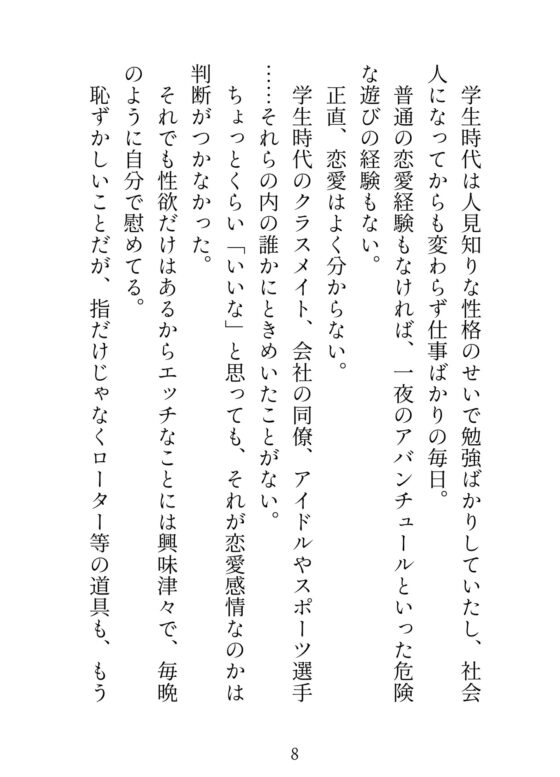 学生時代は人見知りな性格のせいで勉強ばかりしていたし、社会人になってからも変わらず仕事ばかりの毎日。

普通の恋愛経験もなければ、一夜のアバンチュールといった危険な遊びの経験もない。

正直、恋愛はよく分からない。

学生時代のクラスメイト、会社の同僚、アイドルやスポーツ選手……それらの内の誰かにときめいたことがない。

ちょっとくらい「いいな」と思っても、それが恋愛感情なのかは判断がつかなかった。

それでも性欲だけはあるからエッチなことには興味津々で、毎晩のように自分で慰めてる。

恥ずかしいことだが、指だけじゃなくローター等の道具も、もう

8